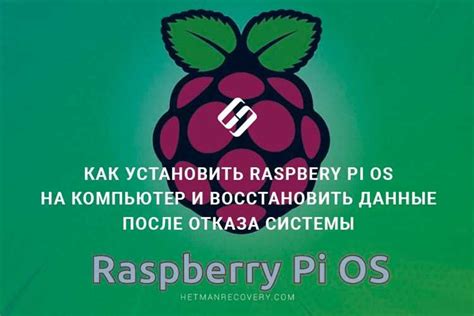 КАК УСТАНОВИТЬ RASPBERY PI OS НА КОМПЬЮТЕР И ВОССТАНОВИТЬ ДАННЫЕ ПОСЛЕ ОТКАЗА СИСТЕМЫ

Raspberry Pi OS

HETMANRECOVERY.COM